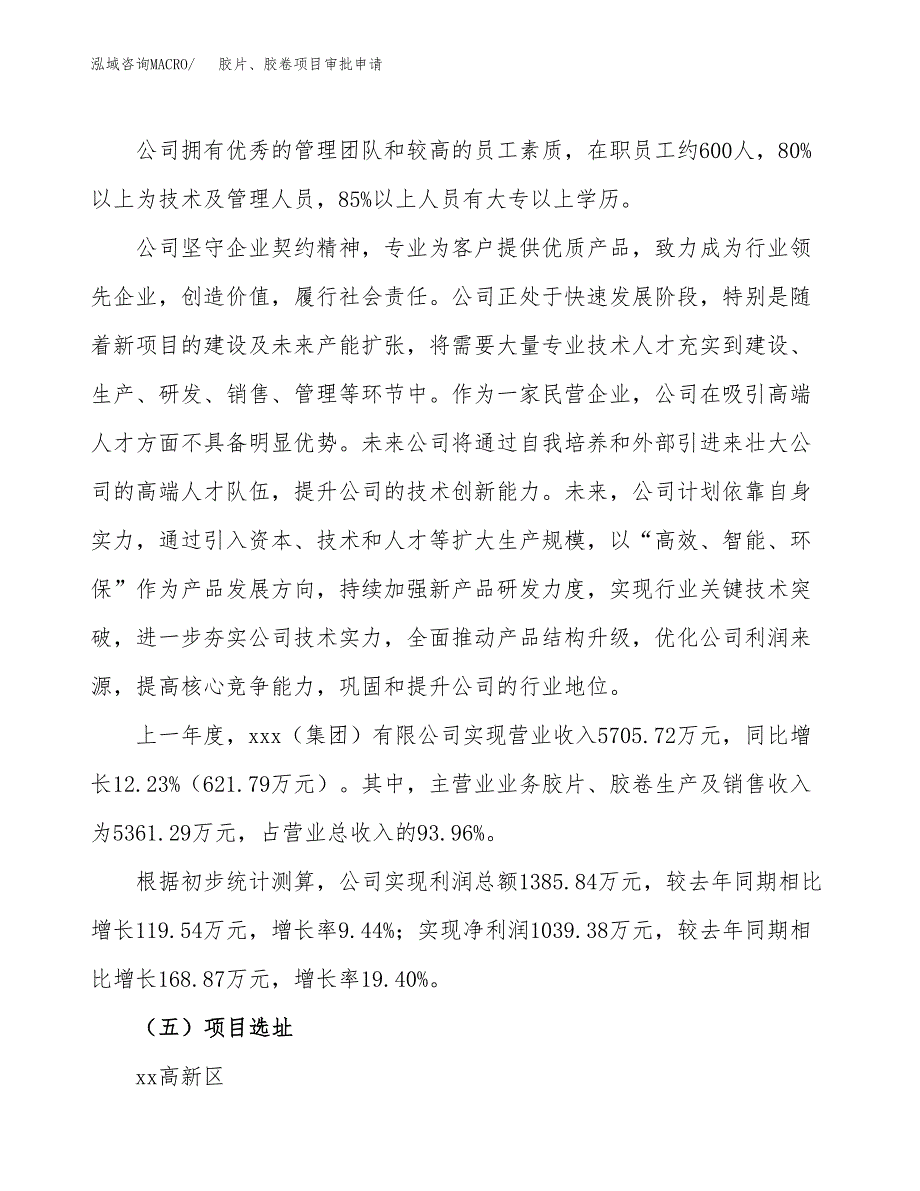 泓域咨询MACRO/　胶片、胶卷项目审批申请

公司拥有优秀的管理团队和较高的员工素质，在职员工约600人，80%以上为技术及管理人员，85%以上人员有大专以上学历。

公司坚守企业契约精神，专业为客户提供优质产品，致力成为行业领先企业，创造价值，履行社会责任。公司正处于快速发展阶段，特别是随着新项目的建设及未来产能扩张，将需要大量专业技术人才充实到建设、生产、研发、销售、管理等环节中。作为一家民营企业，公司在吸引高端人才方面不具备明显优势。未来公司将通过自我培养和外部引进来壮大公司的高端人才队伍，提升公司的技术创新能力。未来，公司计划依靠自身实力，通过引入资本、技术和人才等扩大生产规模，以“高效、智能、环保”作为产品发展方向，持续加强新产品研发力度，实现行业关键技术突破，进一步夯实公司技术实力，全面推动产品结构升级，优化公司利润来源，提高核心竞争能力，巩固和提升公司的行业地位。

上一年度，xxx（集团）有限公司实现营业收入5705.72万元，同比增长12.23%（621.79万元）。其中，主营业业务胶片、胶卷生产及销售收入为5361.29万元，占营业总收入的93.96%。

根据初步统计测算，公司实现利润总额1385.84万元，较去年同期相比增长119.54万元，增长率9.44%；实现净利润1039.38万元，较去年同期相比增长168.87万元，增长率19.40%。

（五）项目选址

xx高新区